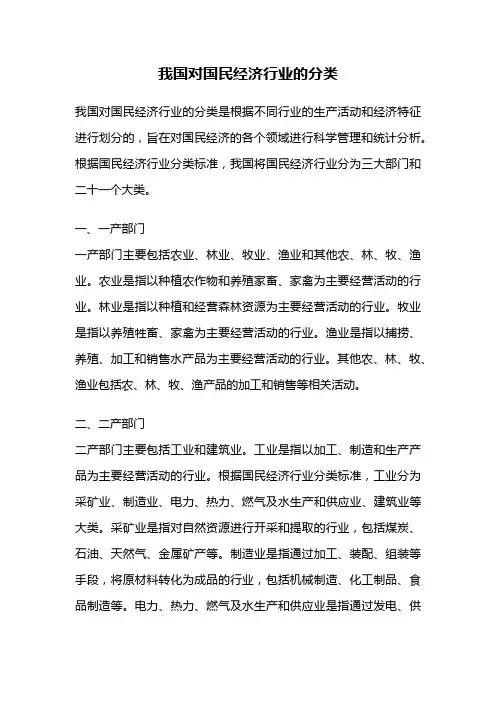 我国对国民经济行业的分类

我国对国民经济行业的分类是根据不同行业的生产活动和经济特征进行划分的，旨在对国民经济的各个领域进行科学管理和统计分析。根据国民经济行业分类标准，我国将国民经济行业分为三大部门和二十一个大类。

一、一产部门

一产部门主要包括农业、林业、牧业、渔业和其他农、林、牧、渔业。农业是指以种植农作物和养殖家畜、家禽为主要经营活动的行业。林业是指以种植和经营森林资源为主要经营活动的行业。牧业是指以养殖牲畜、家禽为主要经营活动的行业。渔业是指以捕捞、养殖、加工和销售水产品为主要经营活动的行业。其他农、林、牧、渔业包括农、林、牧、渔产品的加工和销售等相关活动。

二、二产部门

二产部门主要包括工业和建筑业。工业是指以加工、制造和生产产品为主要经营活动的行业。根据国民经济行业分类标准，工业分为采矿业、制造业、电力、热力、燃气及水生产和供应业、建筑业等大类。采矿业是指对自然资源进行开采和提取的行业，包括煤炭、石油、天然气、金属矿产等。制造业是指通过加工、装配、组装等手段，将原材料转化为成品的行业，包括机械制造、化工制品、食品制造等。电力、热力、燃气及水生产和供应业是指通过发电、供